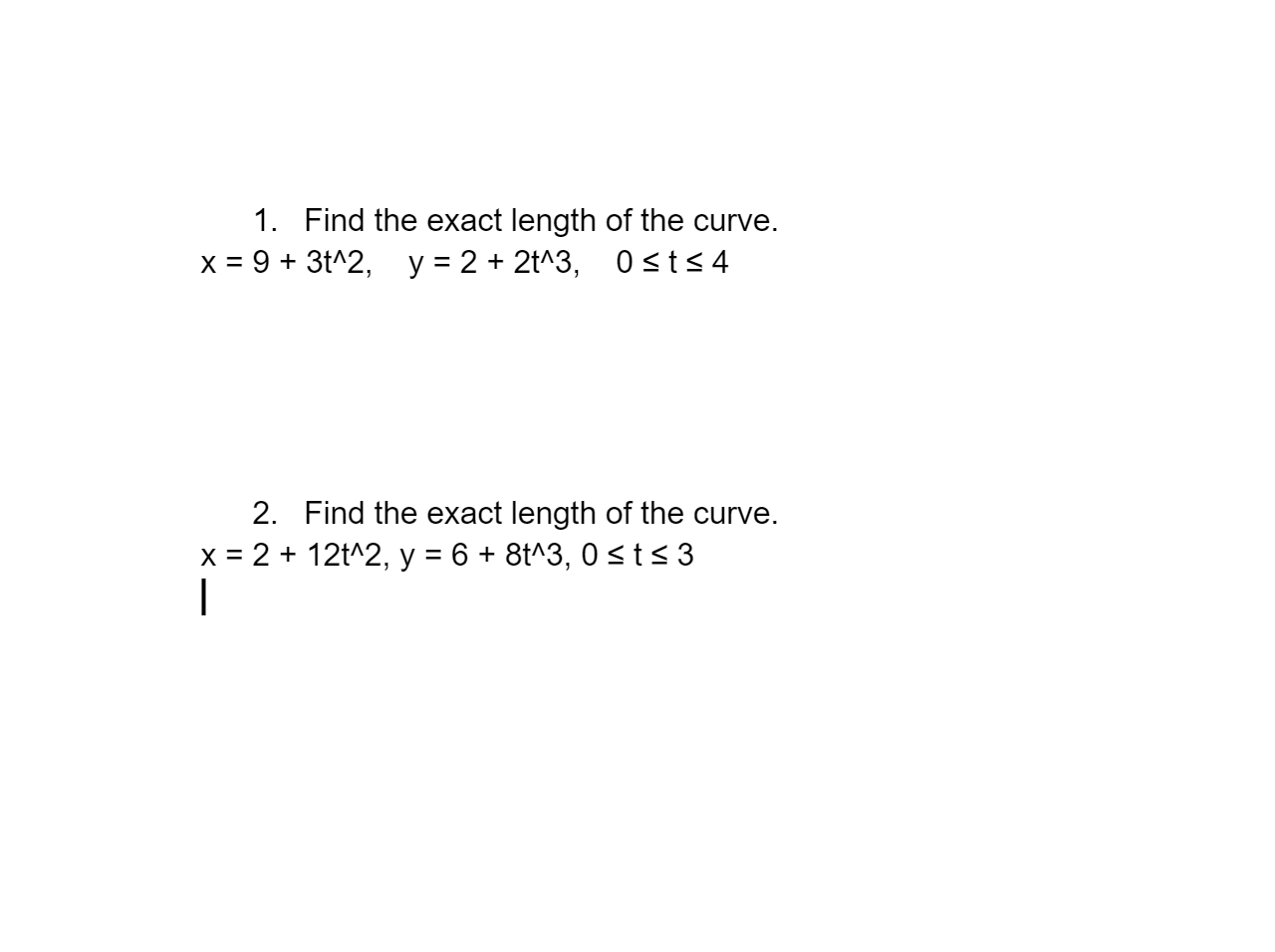 1. Find the exact length of the curve.
x = 9 + 3t^2,   y = 2 + 2t^3,   0 ≤ t ≤ 4

2. Find the exact length of the curve.
x = 2 + 12t^2, y = 6 + 8t^3, 0 ≤ t ≤ 3